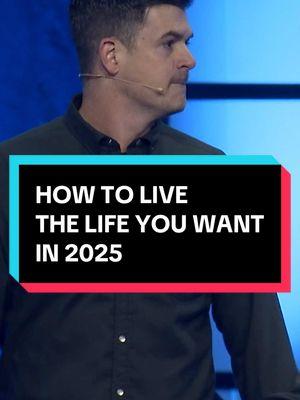 HOW TO LIVE THE LIFE YOU WANT IN 2025